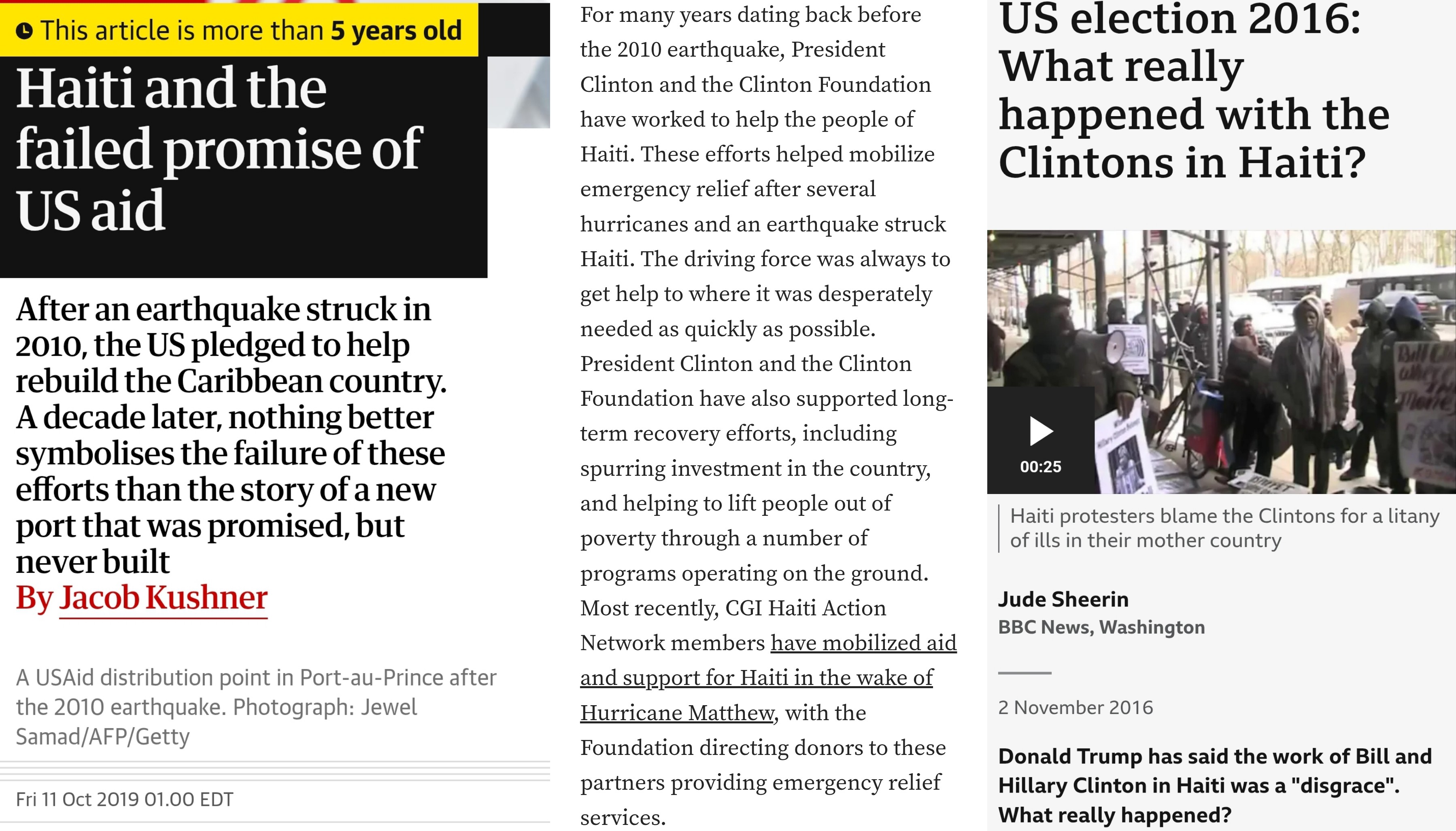 This article is more than 5 years old

Haiti and the failed promise of US aid

After an earthquake struck in 2010, the US pledged to help rebuild the Caribbean country. A decade later, nothing better symbolises the failure of these efforts than the story of a new port that was promised, but never built

By Jacob Kushner

A USAid distribution point in Port-au-Prince after the 2010 earthquake. Photograph: Jewel Samad/AFP/Getty

Fri 11 Oct 2019 01.00 EDT

For many years dating back before the 2010 earthquake, President Clinton and the Clinton Foundation have worked to help the people of Haiti. These efforts helped mobilize emergency relief after several hurricanes and an earthquake struck Haiti. The driving force was always to get help to where it was desperately needed as quickly as possible. President Clinton and the Clinton Foundation have also supported long-term recovery efforts, including spurring investment in the country, and helping to lift people out of poverty through a number of programs operating on the ground. Most recently, CGI Haiti Action Network members have mobilized aid and support for Haiti in the wake of Hurricane Matthew, with the Foundation directing donors to these partners providing emergency relief services.

US election 2016: What really happened with the Clintons in Haiti?

00:25

Haiti protesters blame the Clintons for a litany of ills in their mother country

Jude Sheerin
BBC News, Washington

2 November 2016

Donald Trump has said the work of Bill and Hillary Clinton in Haiti was a "disgrace". What really happened?